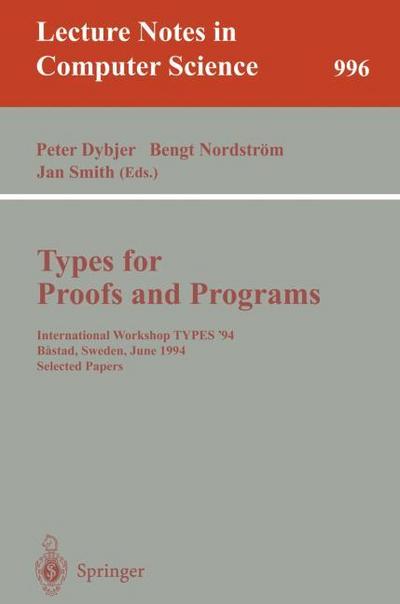 Lecture Notes in Computer Science

996

Peter Dybjer Bengt Nordström
Jan Smith (Eds.)

Types for
Proofs and Programs

International Workshop TYPES '94
Båstad, Sweden, June 1994
Selected Papers

Springer